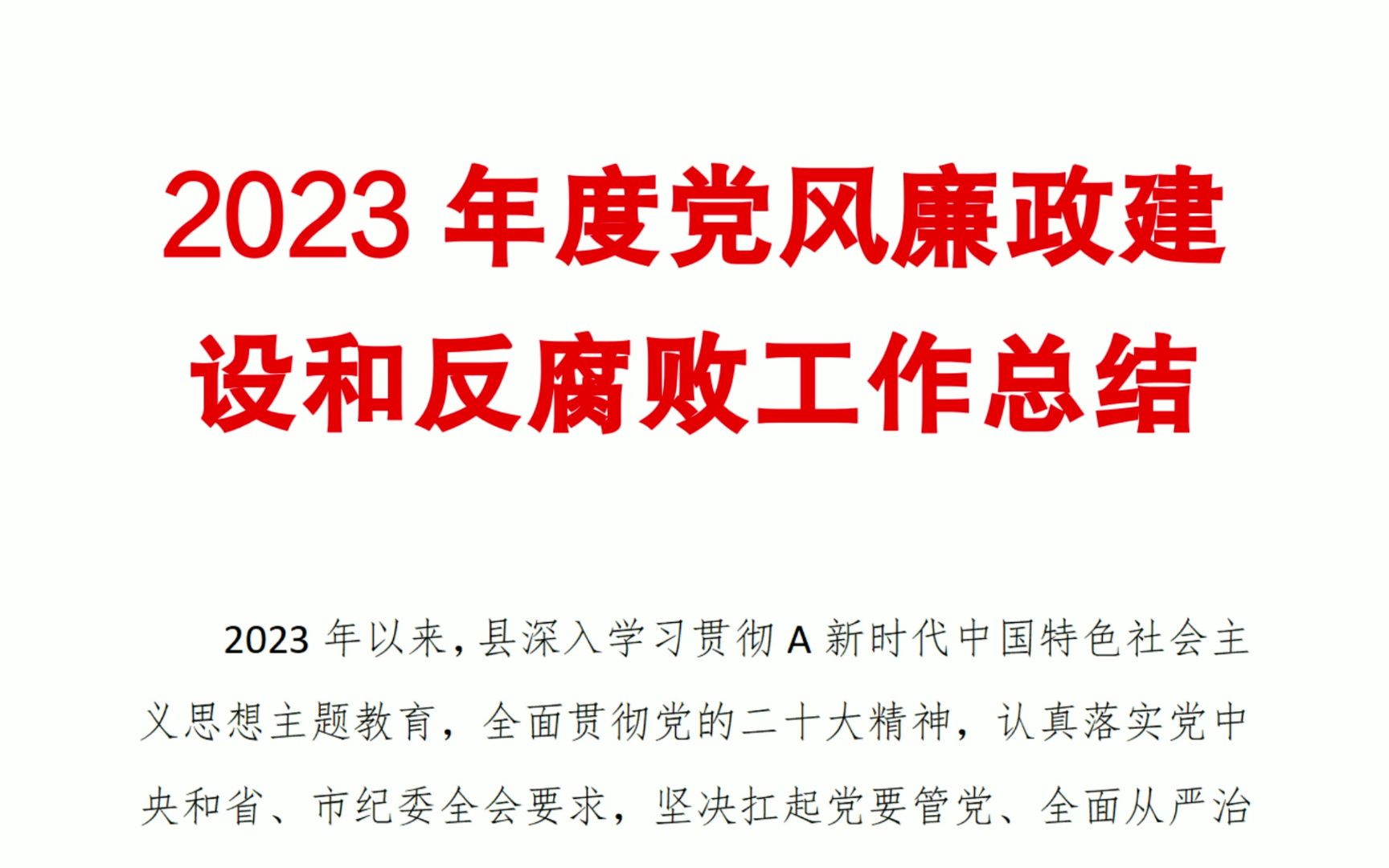 2023 年度党风廉政建设和反腐败工作总结

2023 年以来，县深入学习贯彻 A 新时代中国特色社会主义思想主题教育，全面贯彻党的二十大精神，认真落实党中央和省、市纪委全会要求，坚决扛起党要管党、全面从严治